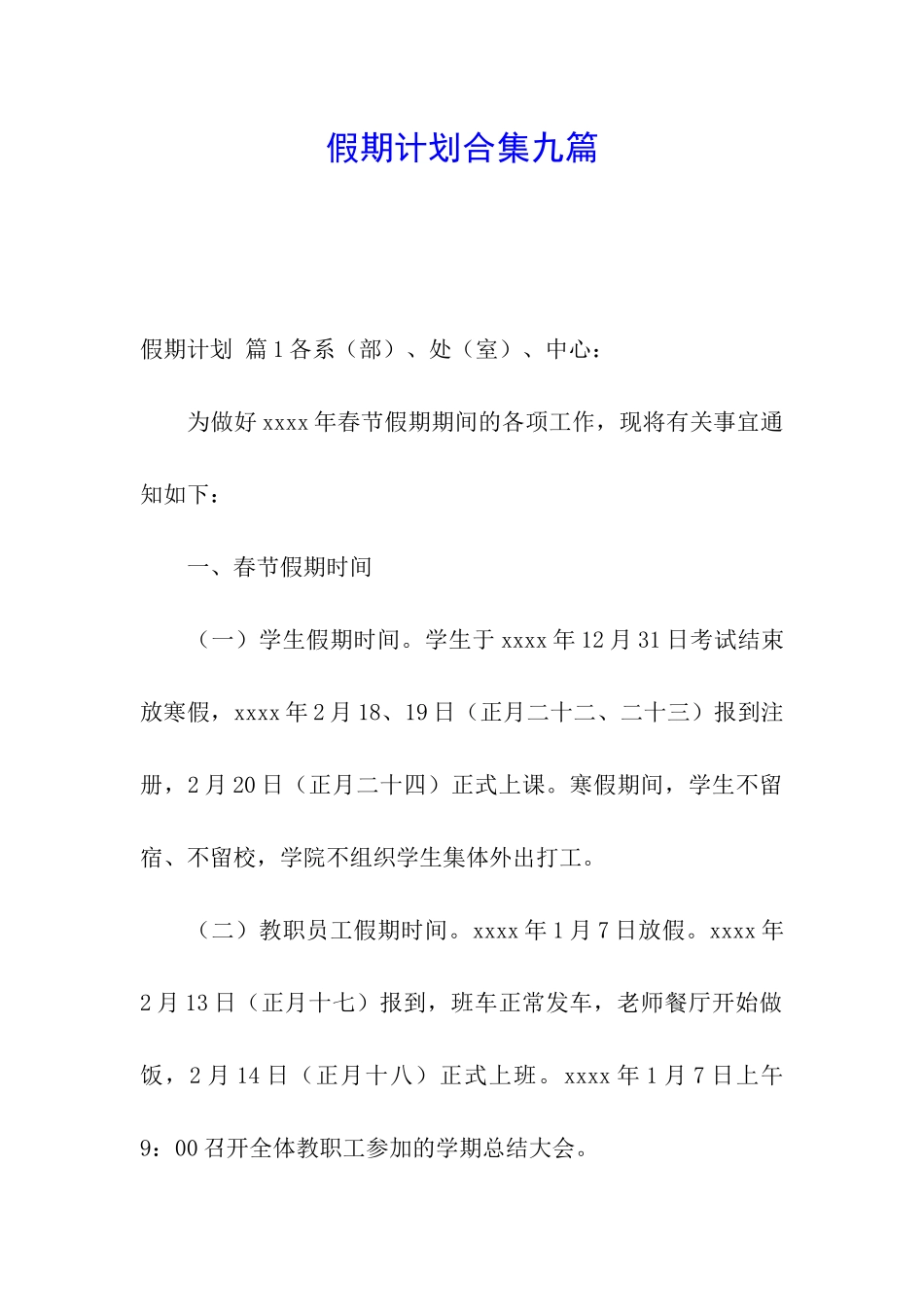 假期计划合集九篇

假期计划 篇1各系（部）、处（室）、中心：

为做好xxxx年春节假期期间的各项工作，现将有关事宜通知如下：

一、春节假期时间

（一）学生假期时间。学生于xxxx年12月31日考试结束放寒假，xxxx年2月18、19日（正月二十二、二十三）报到注册，2月20日（正月二十四）正式上课。寒假期间，学生不留宿、不留校，学院不组织学生集体外出打工。

（二）教职员工假期时间。xxxx年1月7日放假。xxxx年2月13日（正月十七）报到，班车正常发车，老师餐厅开始做饭，2月14日（正月十八）正式上班。xxxx年1月7日上午9：00召开全体教职工参加的学期总结大会。